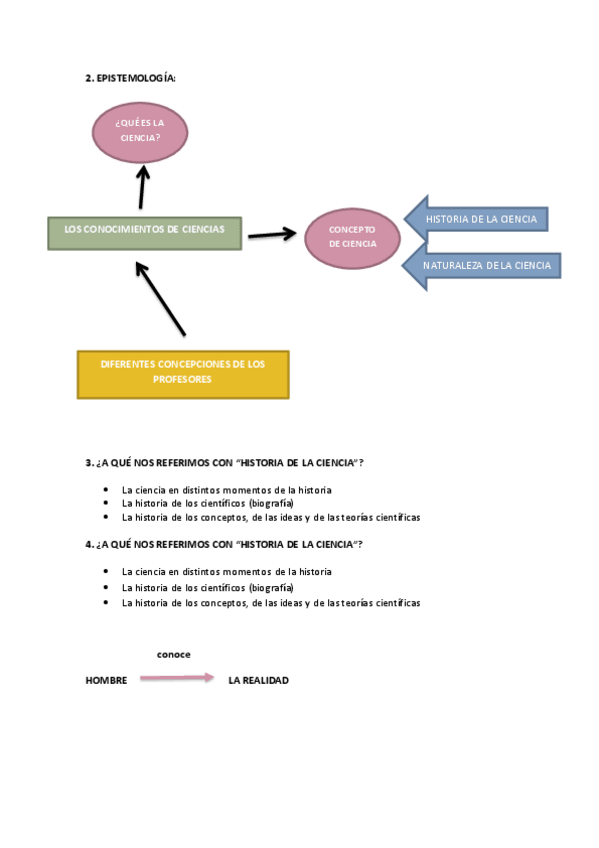 2. EPISTEMOLOGÍA:

¿QUÉ ES LA CIENCIA?

LOS CONOCIMIENTOS DE CIENCIAS

CONCEPTO DE CIENCIA

HISTORIA DE LA CIENCIA

NATURALEZA DE LA CIENCIA

DIFERENTES CONCEPCIONES DE LOS PROFESORES

3. ¿A QUÉ NOS REFERIMOS CON "HISTORIA DE LA CIENCIA"?

- La ciencia en distintos momentos de la historia
- La historia de los científicos (biografía)
- La historia de los conceptos, de las ideas y de las teorías científicas

4. ¿A QUÉ NOS REFERIMOS CON "HISTORIA DE LA CIENCIA"?

- La ciencia en distintos momentos de la historia
- La historia de los científicos (biografía)
- La historia de los conceptos, de las ideas y de las teorías científicas

conoce

HOMBRE LA REALIDAD